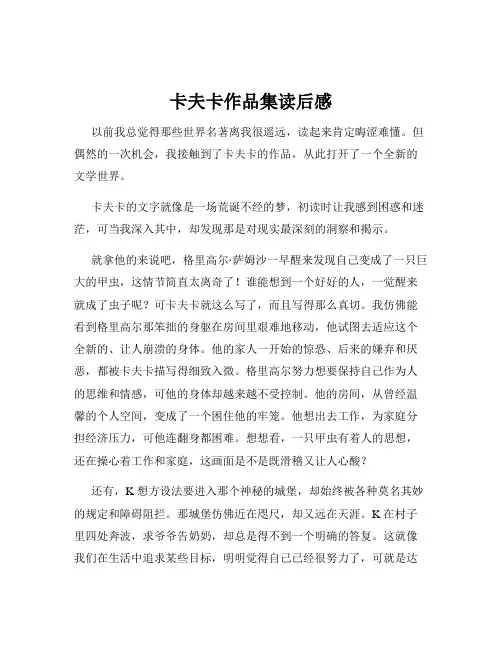 卡夫卡作品集读后感

以前我总觉得那些世界名著离我很遥远，读起来肯定晦涩难懂。但偶然的一次机会，我接触到了卡夫卡的作品，从此打开了一个全新的文学世界。

卡夫卡的文字就像是一场荒诞不经的梦，初读时让我感到困惑和迷茫，可当我深入其中，却发现那是对现实最深刻的洞察和揭示。

就拿他的来说吧，格里高尔·萨姆沙一早醒来发现自己变成了一只巨大的甲虫，这情节简直太离奇了！谁能想到一个好好的人，一觉醒来就成了虫子呢？可卡夫卡就这么写了，而且写得那么真切。我仿佛能看到格里高尔那笨拙的身躯在房间里艰难地移动，他试图去适应这个全新的、让人崩溃的身体。他的家人一开始的惊恐、后来的嫌弃和厌恶，都被卡夫卡描写得细致入微。格里高尔努力想要保持自己作为人的思维和情感，可他的身体却越来越不受控制。他的房间，从曾经温馨的个人空间，变成了一个困住他的牢笼。他想出去工作，为家庭分担经济压力，可他连翻身都困难。想想看，一只甲虫有着人的思想，还在操心着工作和家庭，这画面是不是既滑稽又让人心酸？

还有，K 想方设法要进入那个神秘的城堡，却始终被各种莫名其妙的规定和障碍阻拦。那城堡仿佛近在咫尺，却又远在天涯。K 在村子里四处奔波，求爷爷告奶奶，却总是得不到一个明确的答复。这就像我们在生活中追求某些目标，明明觉得自己已经很努力了，可就是达